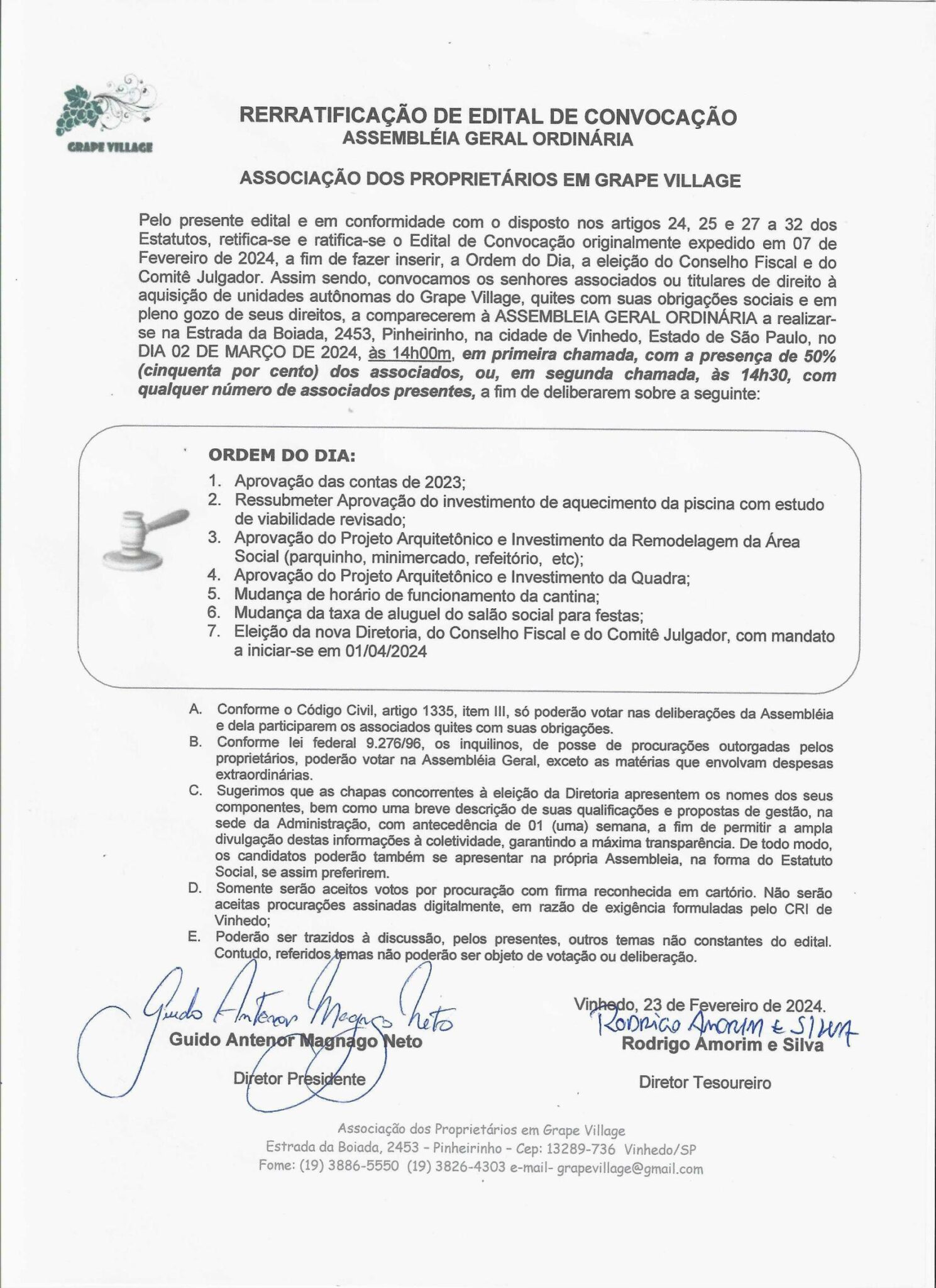 GRAPE VILLAGE

RERRATIFICAÇÃO DE EDITAL DE CONVOCAÇÃO
ASSEMBLÉIA GERAL ORDINÁRIA

ASSOCIAÇÃO DOS PROPRIETÁRIOS EM GRAPE VILLAGE

Pelo presente edital e em conformidade com o disposto nos artigos 24, 25 e 27 a 32 dos Estatutos, retifica-se e ratifica-se o Edital de Convocação originalmente expedido em 07 de Fevereiro de 2024, a fim de fazer inserir, a Ordem do Dia, a eleição do Conselho Fiscal e do Comitê Julgador. Assim sendo, convocamos os senhores associados ou titulares de direito à aquisição de unidades autônomas do Grape Village, quites com suas obrigações sociais e em pleno gozo de seus direitos, a comparecerem à ASSEMBLEIA GERAL ORDINÁRIA a realizar-se na Estrada da Boiada, 2453, Pinheirinho, na cidade de Vinhedo, Estado de São Paulo, no DIA 02 DE MARÇO DE 2024, às 14h00m, em primeira chamada, com a presença de 50% (cinquenta por cento) dos associados, ou, em segunda chamada, às 14h30, com qualquer número de associados presentes, a fim de deliberarem sobre a seguinte:

ORDEM DO DIA:
1. Aprovação das contas de 2023;
2. Ressubmeter Aprovação do investimento de aquecimento da piscina com estudo de viabilidade revisado;
3. Aprovação do Projeto Arquitetônico e Investimento da Remodelagem da Área Social (parquinho, minimercado, refeitório, etc);
4. Aprovação do Projeto Arquitetônico e Investimento da Quadra;
5. Mudança de horário de funcionamento da cantina;
6. Mudança da taxa de aluguel do salão social para festas;
7. Eleição da nova Diretoria, do Conselho Fiscal e do Comitê Julgador, com mandato a iniciar-se em 01/04/2024

A. Conforme o Código Civil, artigo 1335, item III, só poderão votar nas deliberações da Assembléia e dela participarem os associados quites com suas obrigações.
B. Conforme lei federal 9.276/96, os inquilinos, de posse de procurações outorgadas pelos proprietários, poderão votar na Assembléia Geral, exceto as matérias que envolvam despesas extraordinárias.
C. Sugerimos que as chapas concorrentes à eleição da Diretoria apresentem os nomes dos seus componentes, bem como uma breve descrição de suas qualificações e propostas de gestão, na sede da Administração, com antecedência de 01 (uma) semana, a fim de permitir a ampla divulgação destas informações à coletividade, garantindo a máxima transparência. De todo modo, os candidatos poderão também se apresentar na própria Assembleia, na forma do Estatuto Social, se assim preferirem.
D. Somente serão aceitos votos por procuração com firma reconhecida em cartório. Não serão aceitas procurações assinadas digitalmente, em razão de exigência formuladas pelo CRI de Vinhedo;
E. Poderão ser trazidos à discussão, pelos presentes, outros temas não constantes do edital. Contudo, referidos temas não poderão ser objeto de votação ou deliberação.

Vinhedo, 23 de Fevereiro de 2024.

Guido Antenor Magnago Neto
Guido Antenor Magnago Neto
Diretor Presidente

Rodrigo Amorim e Silva
Rodrigo Amorim e Silva
Diretor Tesoureiro

Associação dos Proprietários em Grape Village
Estrada da Boiada, 2453 - Pinheirinho - Cep: 13289-736 Vinhedo/SP
Fome: (19) 3886-5550 (19) 3826-4303 e-mail- grapevillage@gmail.com